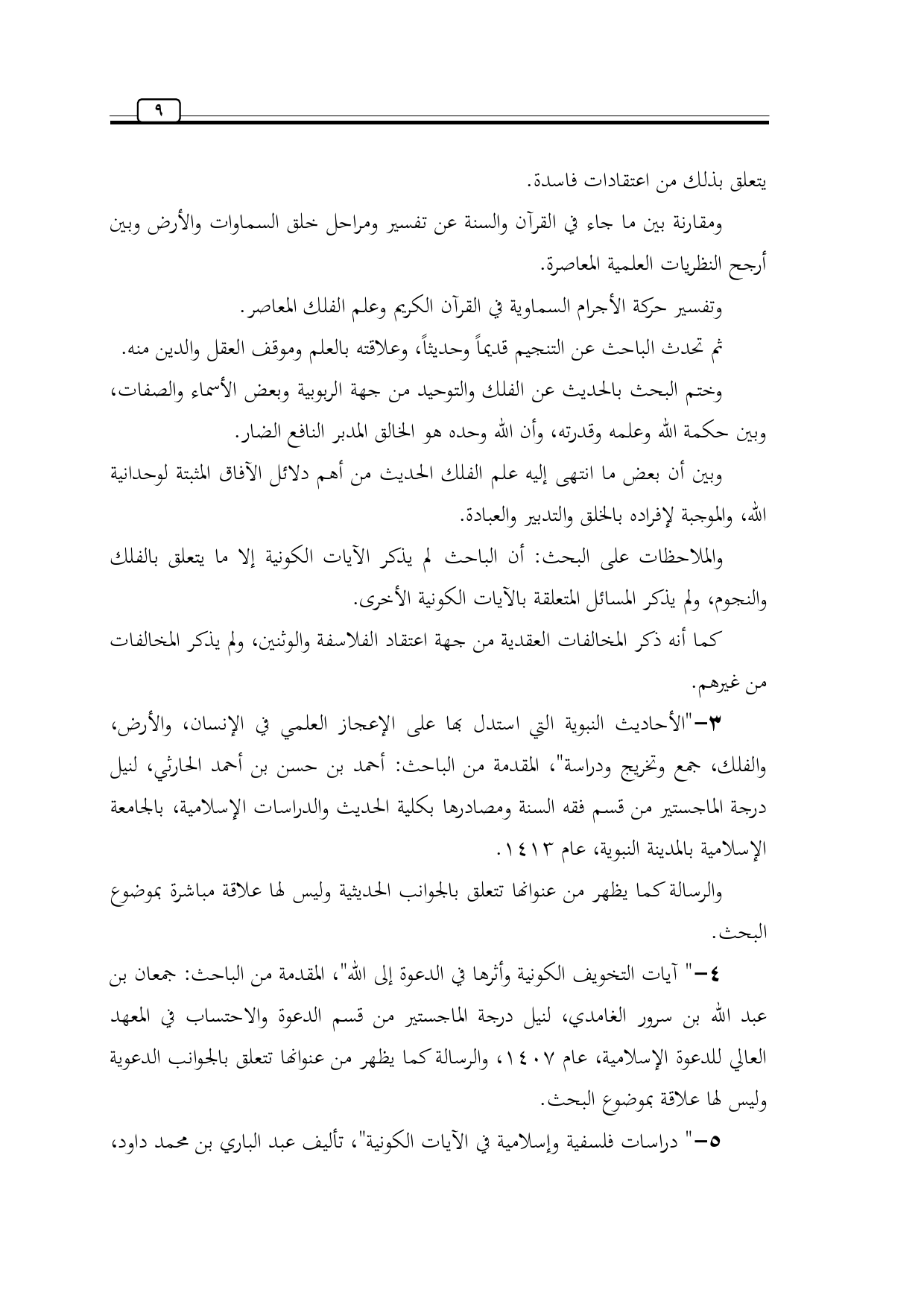 ٩

يتعلق بذلك من اعتقادات فاسدة.

ومقارنة بين ما جاء في القرآن والسنة عن تفسير ومراحل خلق السماوات والأرض وبين أرجح النظريات العلمية المعاصرة.

وتفسير حركة الأجرام السماوية في القرآن الكريم وعلم الفلك المعاصر.

ثم تحدث الباحث عن التنجيم قديماً وحديثاً، وعلاقته بالعلم وموقف العقل والدين منه.

وختم البحث بالحديث عن الفلك والتوحيد من جهة الربوبية وبعض الأسماء والصفات، وبين حكمة الله وعلمه وقدرته، وأن الله وحده هو الخالق المدبر النافع الضار.

وبين أن بعض ما انتهى إليه علم الفلك الحديث من أهم دلائل الآفاق المثبتة لوحدانية الله، والموجبة لإفراده بالخلق والتدبير والعبادة.

والملاحظات على البحث: أن الباحث لم يذكر الآيات الكونية إلا ما يتعلق بالفلك والنجوم، ولم يذكر المسائل المتعلقة بالآيات الكونية الأخرى.

كما أنه ذكر المخالفات العقدية من جهة اعتقاد الفلاسفة والوثنين، ولم يذكر المخالفات من غيرهم.

٣-"الأحاديث النبوية التي استدل بها على الإعجاز العلمي في الإنسان، والأرض، والفلك، جمع وتخريج ودراسة"، المقدمة من الباحث: أحمد بن حسن بن أحمد الحارثي، لنيل درجة الماجستير من قسم فقه السنة ومصادرها بكلية الحديث والدراسات الإسلامية، بالجامعة الإسلامية بالمدينة النبوية، عام ١٤١٣.

والرسالة كما يظهر من عنوانها تتعلق بالجوانب الحديثية وليس لها علاقة مباشرة بموضوع البحث.

٤-" آيات التخويف الكونية وأثرها في الدعوة إلى الله"، المقدمة من الباحث: جمعان بن عبد الله بن سرور الغامدي، لنيل درجة الماجستير من قسم الدعوة والاحتساب في المعهد العالي للدعوة الإسلامية، عام ١٤٠٧، والرسالة كما يظهر من عنوانها تتعلق بالجوانب الدعوية وليس لها علاقة بموضوع البحث.

٥-" دراسات فلسفية وإسلامية في الآيات الكونية"، تأليف عبد الباري بن محمد داود،